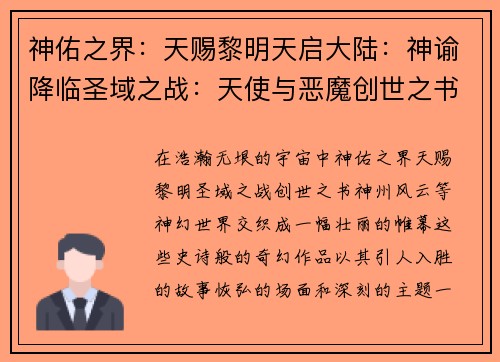 神佑之界：天赐黎明天启大陆：神谕降临圣域之战：天使与恶魔创世之书

在浩瀚无垠的宇宙中神佑之界天赐黎明圣域之战创世之书神州风云等神幻世界交织成一幅壮丽的帷幕这些史诗般的奇幻作品以其引人入胜的故事恢弘的场面和深刻的主题一